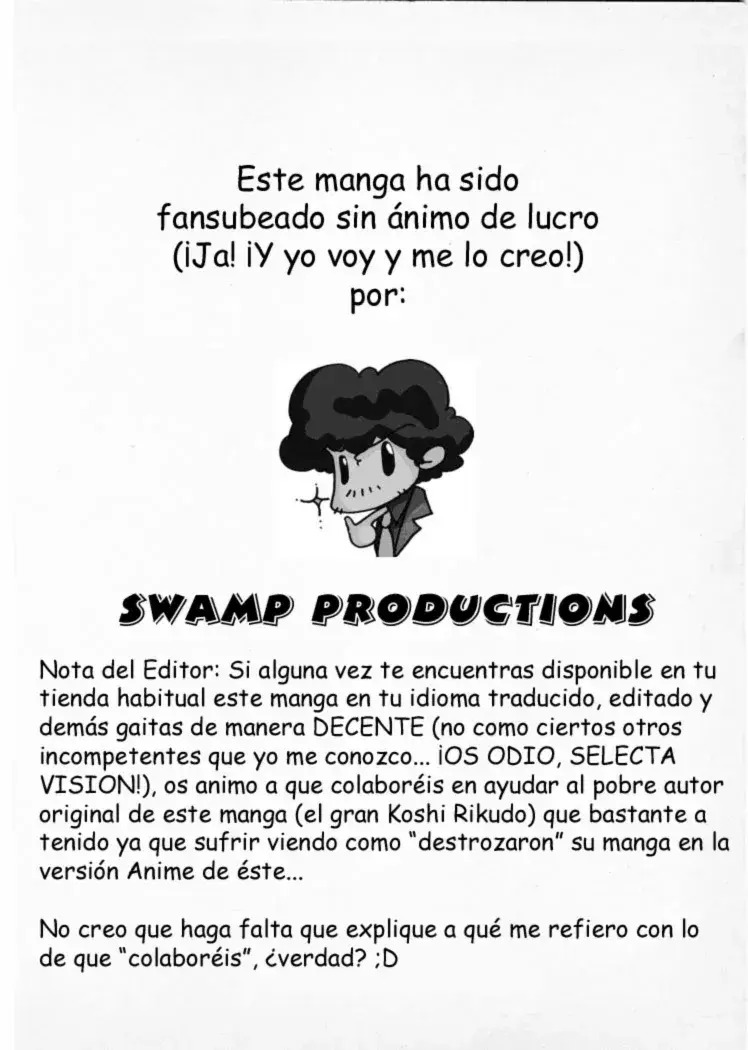 Este manga ha sido fansubeado sin ánimo de lucro (¡Ja! ¡Y yo voy y me lo creo!) por:

SWAMP PRODUCTIONS

Nota del Editor: Si alguna vez te encuentras disponible en tu tienda habitual este manga en tu idioma traducido, editado y demás gaitas de manera DECENTE (no como ciertos otros incompetentes que yo me conozco... ¡OS ODIO, SELECTA VISION!), os animo a que colaboréis en ayudar al pobre autor original de este manga (el gran Koshi Rikudo) que bastante a tenido ya que sufrir viendo como "destrozaron" su manga en la versión Anime de éste...

No creo que haga falta que explique a qué me refiero con lo de que "colaboréis", ¿verdad? ;D